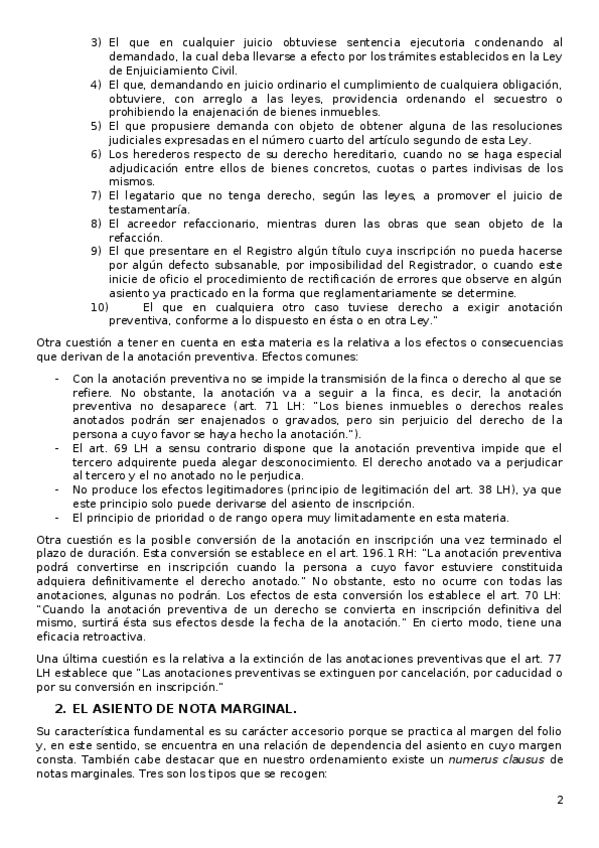 3) El que en cualquier juicio obtuviese sentencia ejecutoria condenando al demandado, la cual deba llevarse a efecto por los trámites establecidos en la Ley de Enjuiciamiento Civil.
4) El que, demandando en juicio ordinario el cumplimiento de cualquiera obligación, obtuviere, con arreglo a las leyes, providencia ordenando el secuestro o prohibiendo la enajenación de bienes inmuebles.
5) El que propusiere demanda con objeto de obtener alguna de las resoluciones judiciales expresadas en el número cuarto del artículo segundo de esta Ley.
6) Los herederos respecto de su derecho hereditario, cuando no se haga especial adjudicación entre ellos de bienes concretos, cuotas o partes indivisas de los mismos.
7) El legatario que no tenga derecho, según las leyes, a promover el juicio de testamentaría.
8) El acreedor refaccionario, mientras duren las obras que sean objeto de la refacción.
9) El que presentare en el Registro algún título cuya inscripción no pueda hacerse por algún defecto subsanable, por imposibilidad del Registrador, o cuando este inicie de oficio el procedimiento de rectificación de errores que observe en algún asiento ya practicado en la forma que reglamentariamente se determine.
10) El que en cualquiera otro caso tuviese derecho a exigir anotación preventiva, conforme a lo dispuesto en ésta o en otra Ley."

Otra cuestión a tener en cuenta en esta materia es la relativa a los efectos o consecuencias que derivan de la anotación preventiva. Efectos comunes:

- Con la anotación preventiva no se impide la transmisión de la finca o derecho al que se refiere. No obstante, la anotación va a seguir a la finca, es decir, la anotación preventiva no desaparece (art. 71 LH: "Los bienes inmuebles o derechos reales anotados podrán ser enajenados o gravados, pero sin perjuicio del derecho de la persona a cuyo favor se haya hecho la anotación.").
- El art. 69 LH a sensu contrario dispone que la anotación preventiva impide que el tercero adquirente pueda alegar desconocimiento. El derecho anotado va a perjudicar al tercero y el no anotado no le perjudica.
- No produce los efectos legitimadores (principio de legitimación del art. 38 LH), ya que este principio solo puede derivarse del asiento de inscripción.
- El principio de prioridad o de rango opera muy limitadamente en esta materia.

Otra cuestión es la posible conversión de la anotación en inscripción una vez terminado el plazo de duración. Esta conversión se establece en el art. 196.1 RH: "La anotación preventiva podrá convertirse en inscripción cuando la persona a cuyo favor estuviere constituida adquiera definitivamente el derecho anotado." No obstante, esto no ocurre con todas las anotaciones, algunas no podrán. Los efectos de esta conversión los establece el art. 70 LH: "Cuando la anotación preventiva de un derecho se convierta en inscripción definitiva del mismo, surtirá ésta sus efectos desde la fecha de la anotación." En cierto modo, tiene una eficacia retroactiva.

Una última cuestión es la relativa a la extinción de las anotaciones preventivas que el art. 77 LH establece que "Las anotaciones preventivas se extinguen por cancelación, por caducidad o por su conversión en inscripción."

2. EL ASIENTO DE NOTA MARGINAL.

Su característica fundamental es su carácter accesorio porque se practica al margen del folio y, en este sentido, se encuentra en una relación de dependencia del asiento en cuyo margen consta. También cabe destacar que en nuestro ordenamiento existe un numerus clausus de notas marginales. Tres son los tipos que se recogen:

2